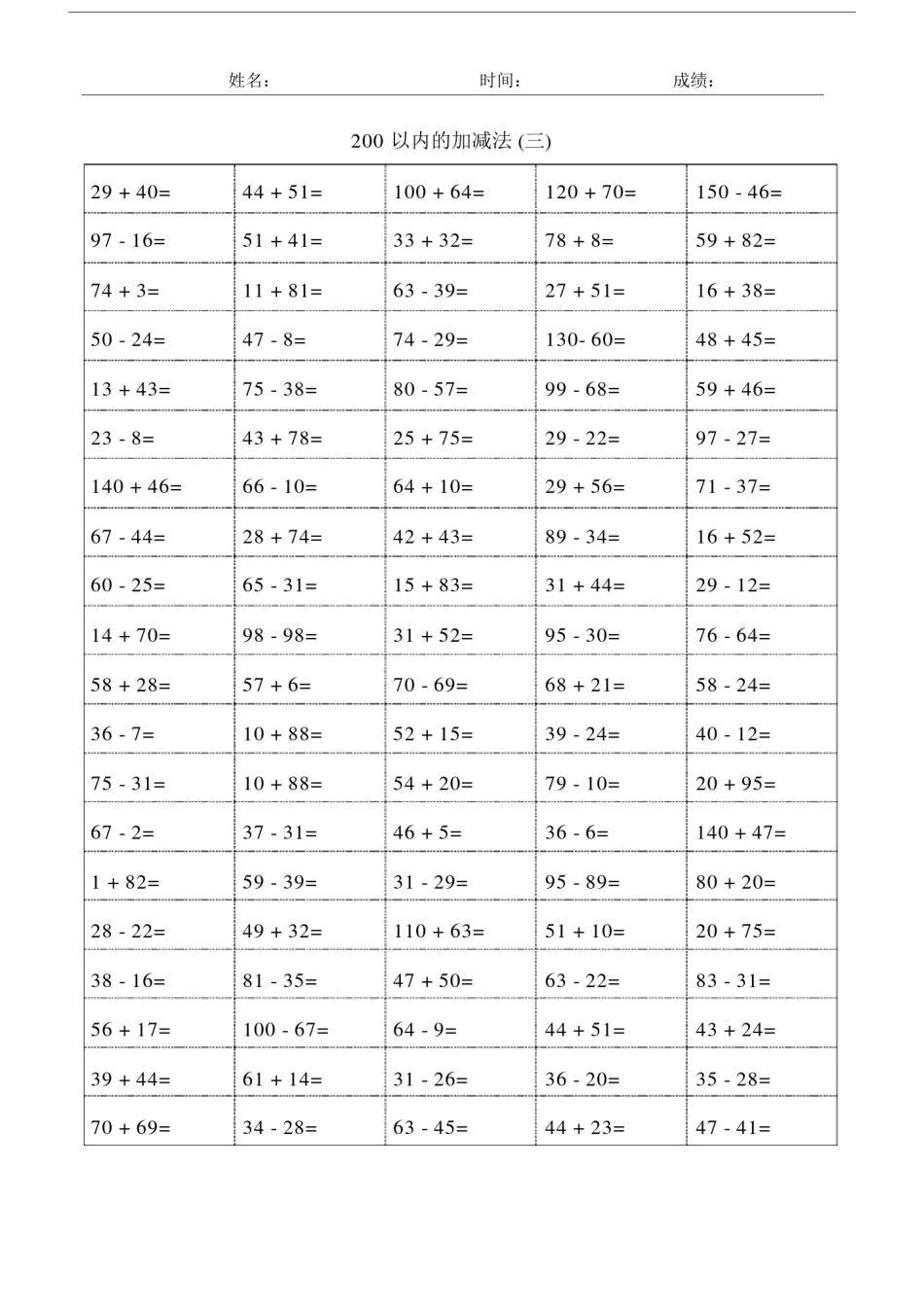 姓名：　　时间：　　成绩：

200 以内的加减法 (三)

| | | | | |
|---|---|---|---|---|
| 29 + 40= | 44 + 51= | 100 + 64= | 120 + 70= | 150 - 46= |
| 97 - 16= | 51 + 41= | 33 + 32= | 78 + 8= | 59 + 82= |
| 74 + 3= | 11 + 81= | 63 - 39= | 27 + 51= | 16 + 38= |
| 50 - 24= | 47 - 8= | 74 - 29= | 130- 60= | 48 + 45= |
| 13 + 43= | 75 - 38= | 80 - 57= | 99 - 68= | 59 + 46= |
| 23 - 8= | 43 + 78= | 25 + 75= | 29 - 22= | 97 - 27= |
| 140 + 46= | 66 - 10= | 64 + 10= | 29 + 56= | 71 - 37= |
| 67 - 44= | 28 + 74= | 42 + 43= | 89 - 34= | 16 + 52= |
| 60 - 25= | 65 - 31= | 15 + 83= | 31 + 44= | 29 - 12= |
| 14 + 70= | 98 - 98= | 31 + 52= | 95 - 30= | 76 - 64= |
| 58 + 28= | 57 + 6= | 70 - 69= | 68 + 21= | 58 - 24= |
| 36 - 7= | 10 + 88= | 52 + 15= | 39 - 24= | 40 - 12= |
| 75 - 31= | 10 + 88= | 54 + 20= | 79 - 10= | 20 + 95= |
| 67 - 2= | 37 - 31= | 46 + 5= | 36 - 6= | 140 + 47= |
| 1 + 82= | 59 - 39= | 31 - 29= | 95 - 89= | 80 + 20= |
| 28 - 22= | 49 + 32= | 110 + 63= | 51 + 10= | 20 + 75= |
| 38 - 16= | 81 - 35= | 47 + 50= | 63 - 22= | 83 - 31= |
| 56 + 17= | 100 - 67= | 64 - 9= | 44 + 51= | 43 + 24= |
| 39 + 44= | 61 + 14= | 31 - 26= | 36 - 20= | 35 - 28= |
| 70 + 69= | 34 - 28= | 63 - 45= | 44 + 23= | 47 - 41= |